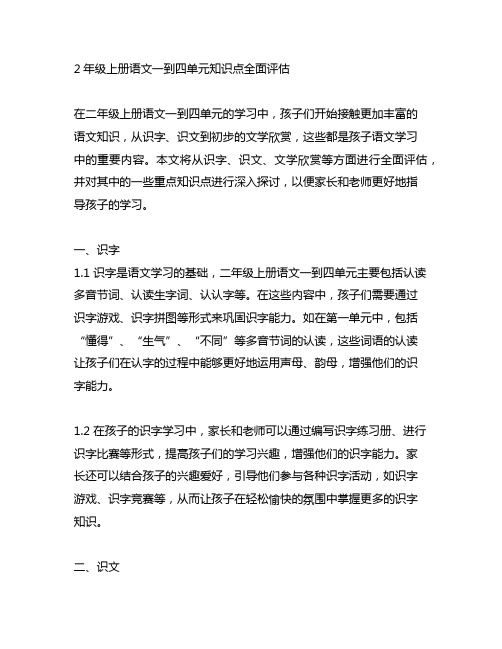 2 年级上册语文一到四单元知识点全面评估

在二年级上册语文一到四单元的学习中，孩子们开始接触更加丰富的语文知识，从识字、识文到初步的文学欣赏，这些都是孩子语文学习中的重要内容。本文将从识字、识文、文学欣赏等方面进行全面评估，并对其中的一些重点知识点进行深入探讨，以便家长和老师更好地指导孩子的学习。

一、识字
1.1 识字是语文学习的基础，二年级上册语文一到四单元主要包括认读多音节词、认读生字词、认认字等。在这些内容中，孩子们需要通过识字游戏、识字拼图等形式来巩固识字能力。如在第一单元中，包括“懂得”、“生气”、“不同”等多音节词的认读，这些词语的认读让孩子们在认字的过程中能够更好地运用声母、韵母，增强他们的识字能力。

1.2 在孩子的识字学习中，家长和老师可以通过编写识字练习册、进行识字比赛等形式，提高孩子们的学习兴趣，增强他们的识字能力。家长还可以结合孩子的兴趣爱好，引导他们参与各种识字活动，如识字游戏、识字竞赛等，从而让孩子在轻松愉快的氛围中掌握更多的识字知识。

二、识文